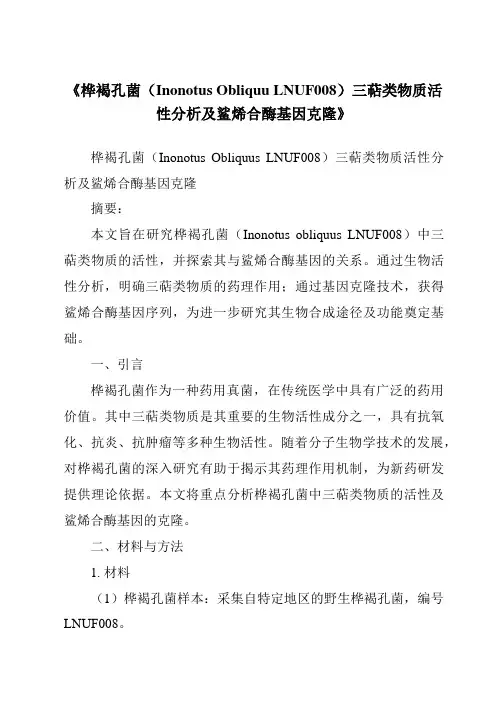 《桦褐孔菌（Inonotus Obliquu LNUF008）三萜类物质活性分析及鲨烯合酶基因克隆》

桦褐孔菌（Inonotus Obliquus LNUF008）三萜类物质活性分析及鲨烯合酶基因克隆

摘要：

本文旨在研究桦褐孔菌（Inonotus obliquus LNUF008）中三萜类物质的活性，并探索其与鲨烯合酶基因的关系。通过生物活性分析，明确三萜类物质的药理作用；通过基因克隆技术，获得鲨烯合酶基因序列，为进一步研究其生物合成途径及功能奠定基础。

一、引言

桦褐孔菌作为一种药用真菌，在传统医学中具有广泛的药用价值。其中三萜类物质是其重要的生物活性成分之一，具有抗氧化、抗炎、抗肿瘤等多种生物活性。随着分子生物学技术的发展，对桦褐孔菌的深入研究有助于揭示其药理作用机制，为新药研发提供理论依据。本文将重点分析桦褐孔菌中三萜类物质的活性及鲨烯合酶基因的克隆。

二、材料与方法

1. 材料

（1）桦褐孔菌样本：采集自特定地区的野生桦褐孔菌，编号LNUF008。